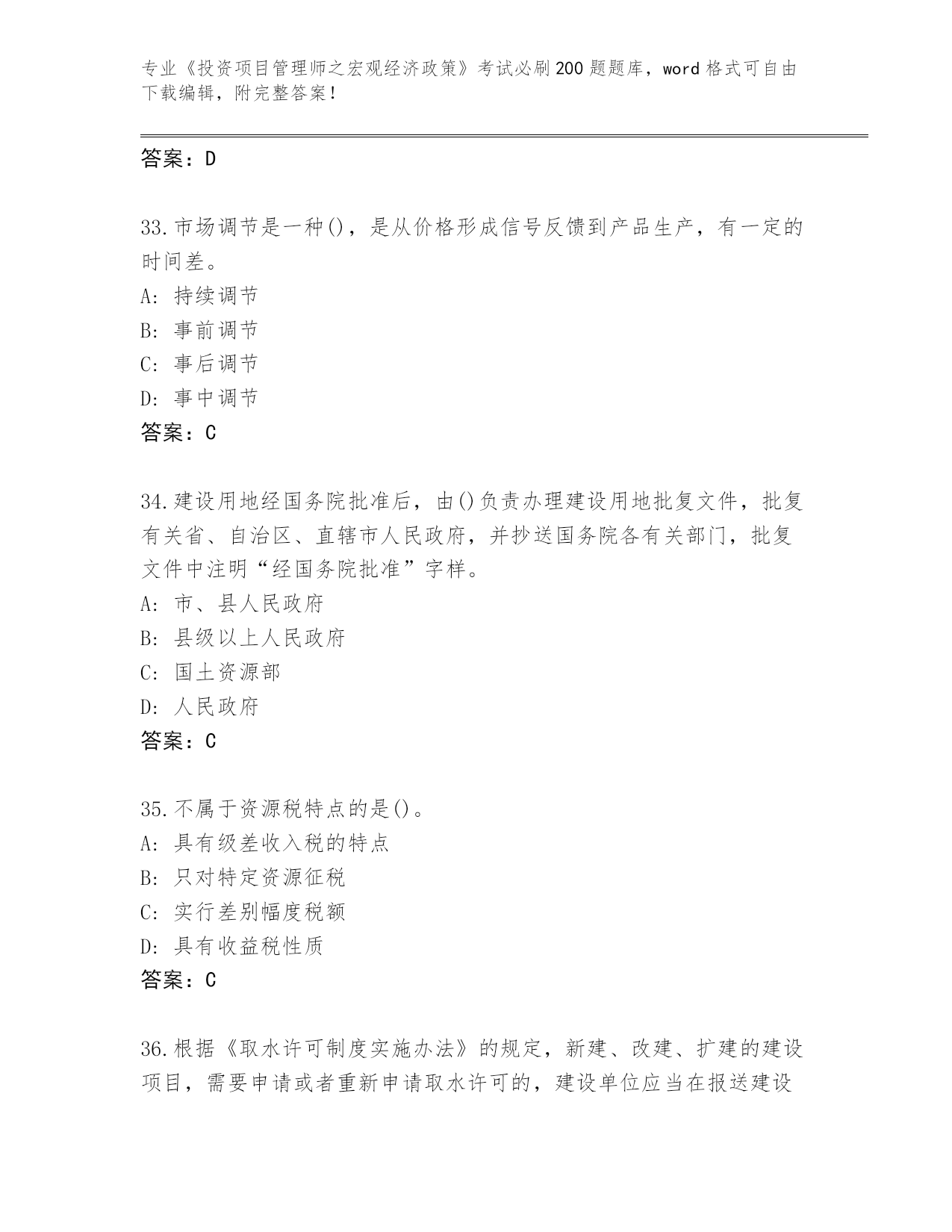 专业《投资项目管理师之宏观经济政策》考试必刷200题题库，word格式可自由下载编辑，附完整答案！

答案：D

33.市场调节是一种()，是从价格形成信号反馈到产品生产，有一定的时间差。
A: 持续调节
B: 事前调节
C: 事后调节
D: 事中调节
答案：C

34.建设用地经国务院批准后，由()负责办理建设用地批复文件，批复有关省、自治区、直辖市人民政府，并抄送国务院各有关部门，批复文件中注明“经国务院批准”字样。
A: 市、县人民政府
B: 县级以上人民政府
C: 国土资源部
D: 人民政府
答案：C

35.不属于资源税特点的是()。
A: 具有级差收入税的特点
B: 只对特定资源征税
C: 实行差别幅度税额
D: 具有收益税性质
答案：C

36.根据《取水许可制度实施办法》的规定，新建、改建、扩建的建设项目，需要申请或者重新申请取水许可的，建设单位应当在报送建设